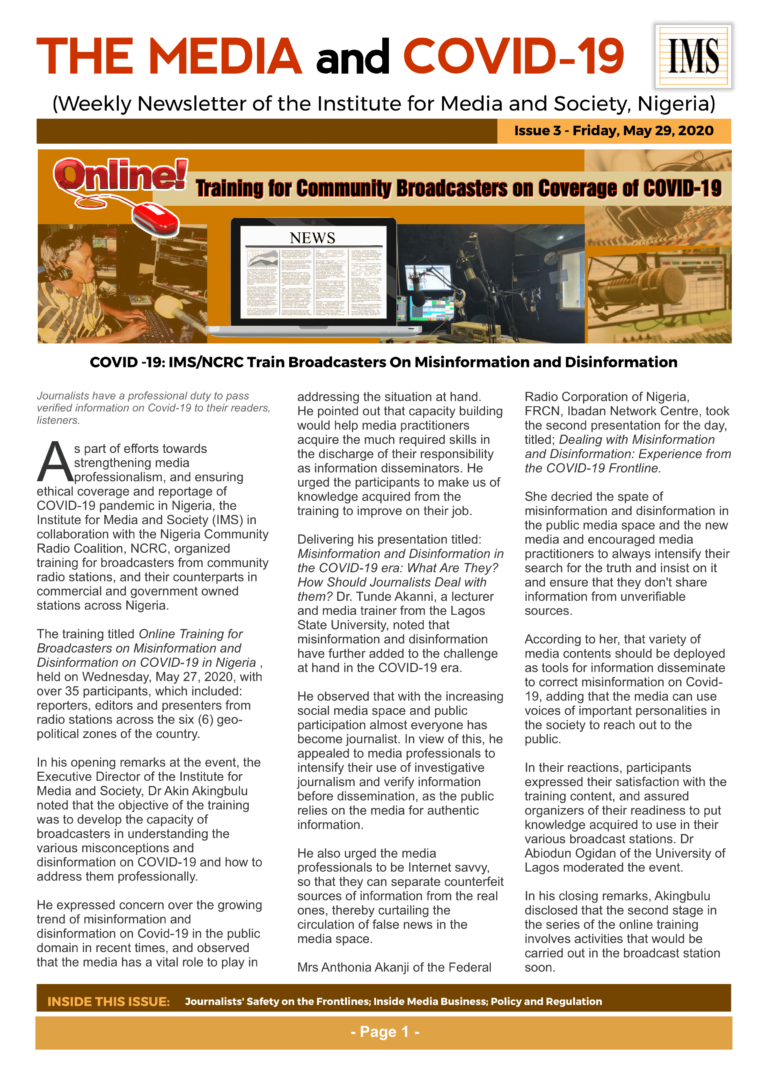 THE MEDIA and COVID-19

IMS

(Weekly Newsletter of the Institute for Media and Society, Nigeria)

Issue 3 - Friday, May 29, 2020

Online! Training for Community Broadcasters on Coverage of COVID-19

NEWS

COVID -19: IMS/NCRC Train Broadcasters On Misinformation and Disinformation

Journalists have a professional duty to pass verified information on Covid-19 to their readers, listeners.

As part of efforts towards strengthening media professionalism, and ensuring ethical coverage and reportage of COVID-19 pandemic in Nigeria, the Institute for Media and Society (IMS) in collaboration with the Nigeria Community Radio Coalition, NCRC, organized training for broadcasters from community radio stations, and their counterparts in commercial and government owned stations across Nigeria.

The training titled Online Training for Broadcasters on Misinformation and Disinformation on COVID-19 in Nigeria , held on Wednesday, May 27, 2020, with over 35 participants, which included: reporters, editors and presenters from radio stations across the six (6) geo-political zones of the country.

In his opening remarks at the event, the Executive Director of the Institute for Media and Society, Dr Akin Akingbulu noted that the objective of the training was to develop the capacity of broadcasters in understanding the various misconceptions and disinformation on COVID-19 and how to address them professionally.

He expressed concern over the growing trend of misinformation and disinformation on Covid-19 in the public domain in recent times, and observed that the media has a vital role to play in addressing the situation at hand. He pointed out that capacity building would help media practitioners acquire the much required skills in the discharge of their responsibility as information disseminators. He urged the participants to make us of knowledge acquired from the training to improve on their job.

Delivering his presentation titled: Misinformation and Disinformation in the COVID-19 era: What Are They? How Should Journalists Deal with them? Dr. Tunde Akanni, a lecturer and media trainer from the Lagos State University, noted that misinformation and disinformation have further added to the challenge at hand in the COVID-19 era.

He observed that with the increasing social media space and public participation almost everyone has become journalist. In view of this, he appealed to media professionals to intensify their use of investigative journalism and verify information before dissemination, as the public relies on the media for authentic information.

He also urged the media professionals to be Internet savvy, so that they can separate counterfeit sources of information from the real ones, thereby curtailing the circulation of false news in the media space.

Mrs Anthonia Akanji of the Federal Radio Corporation of Nigeria, FRCN, Ibadan Network Centre, took the second presentation for the day, titled; Dealing with Misinformation and Disinformation: Experience from the COVID-19 Frontline.

She decried the spate of misinformation and disinformation in the public media space and the new media and encouraged media practitioners to always intensify their search for the truth and insist on it and ensure that they don't share information from unverifiable sources.

According to her, that variety of media contents should be deployed as tools for information disseminate to correct misinformation on Covid-19, adding that the media can use voices of important personalities in the society to reach out to the public.

In their reactions, participants expressed their satisfaction with the training content, and assured organizers of their readiness to put knowledge acquired to use in their various broadcast stations. Dr Abiodun Ogidan of the University of Lagos moderated the event.

In his closing remarks, Akingbulu disclosed that the second stage in the series of the online training involves activities that would be carried out in the broadcast station soon.

INSIDE THIS ISSUE: Journalists' Safety on the Frontlines; Inside Media Business; Policy and Regulation

- Page 1 -